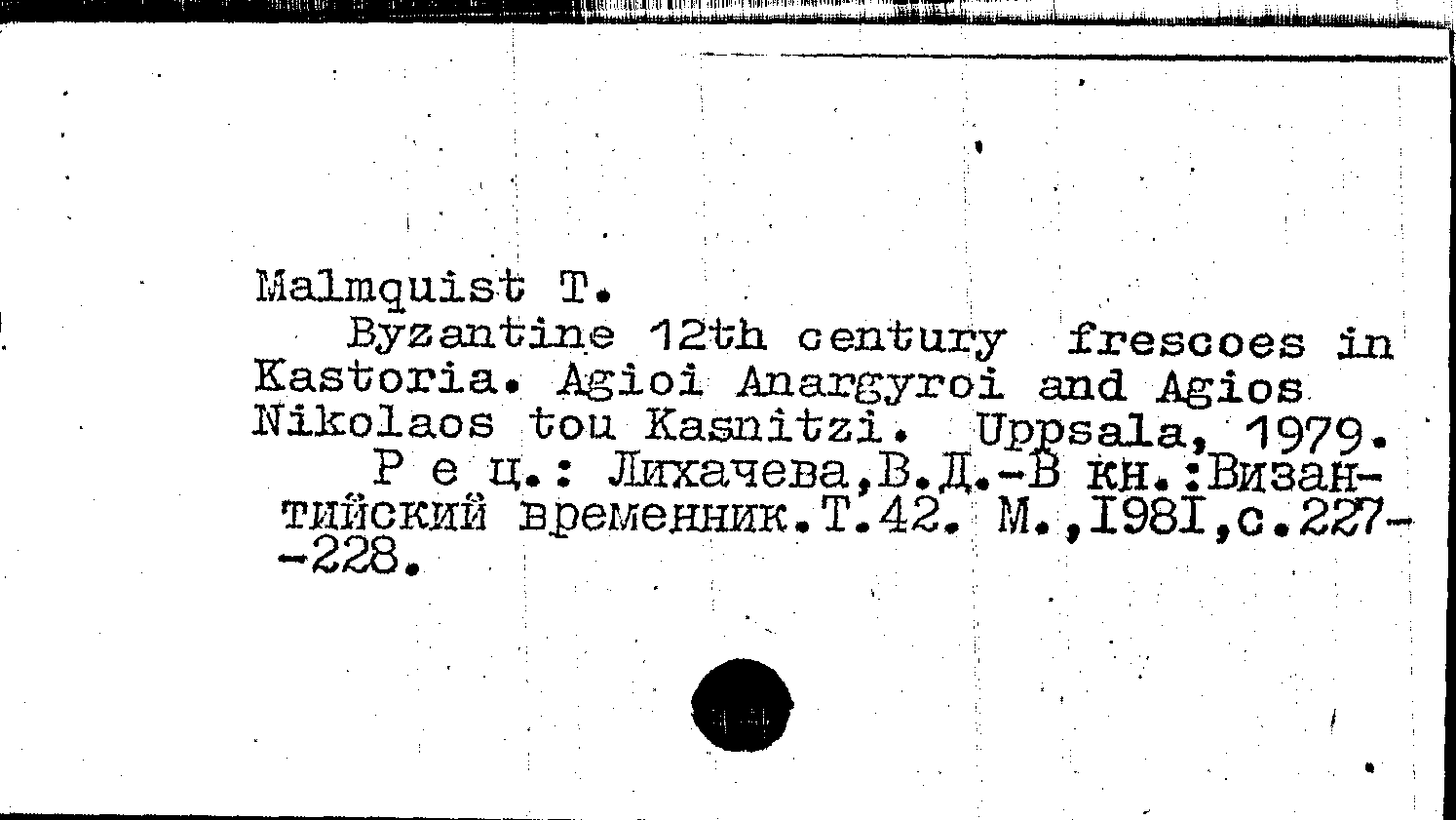 Malmquist T.

Byzantine 12th century frescoes in Kastoria. Agioi Anargyroi and Agios Nikolaos tou Kasnitzi. Uppsala, 1979.

Р е ц.: Лихачева,В.Д.-В кн.:Византийский временник.Т.42. М.,I98I,с.227--228.